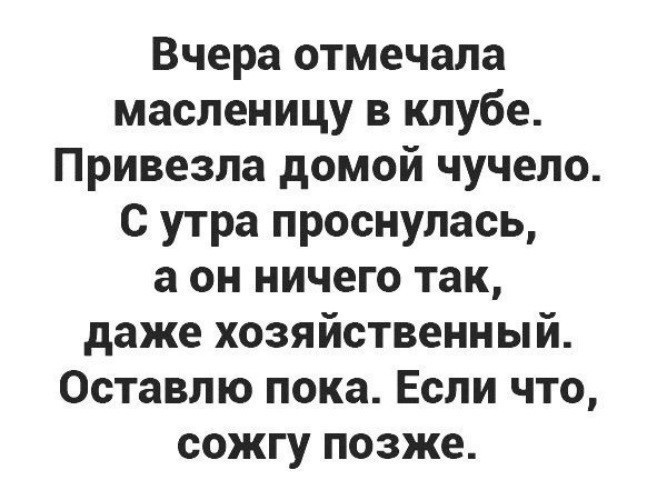 Вчера отмечала масленицу в клубе. Привезла домой чучело. С утра проснулась, а он ничего так, даже хозяйственный. Оставлю пока. Если что, сожгу позже.